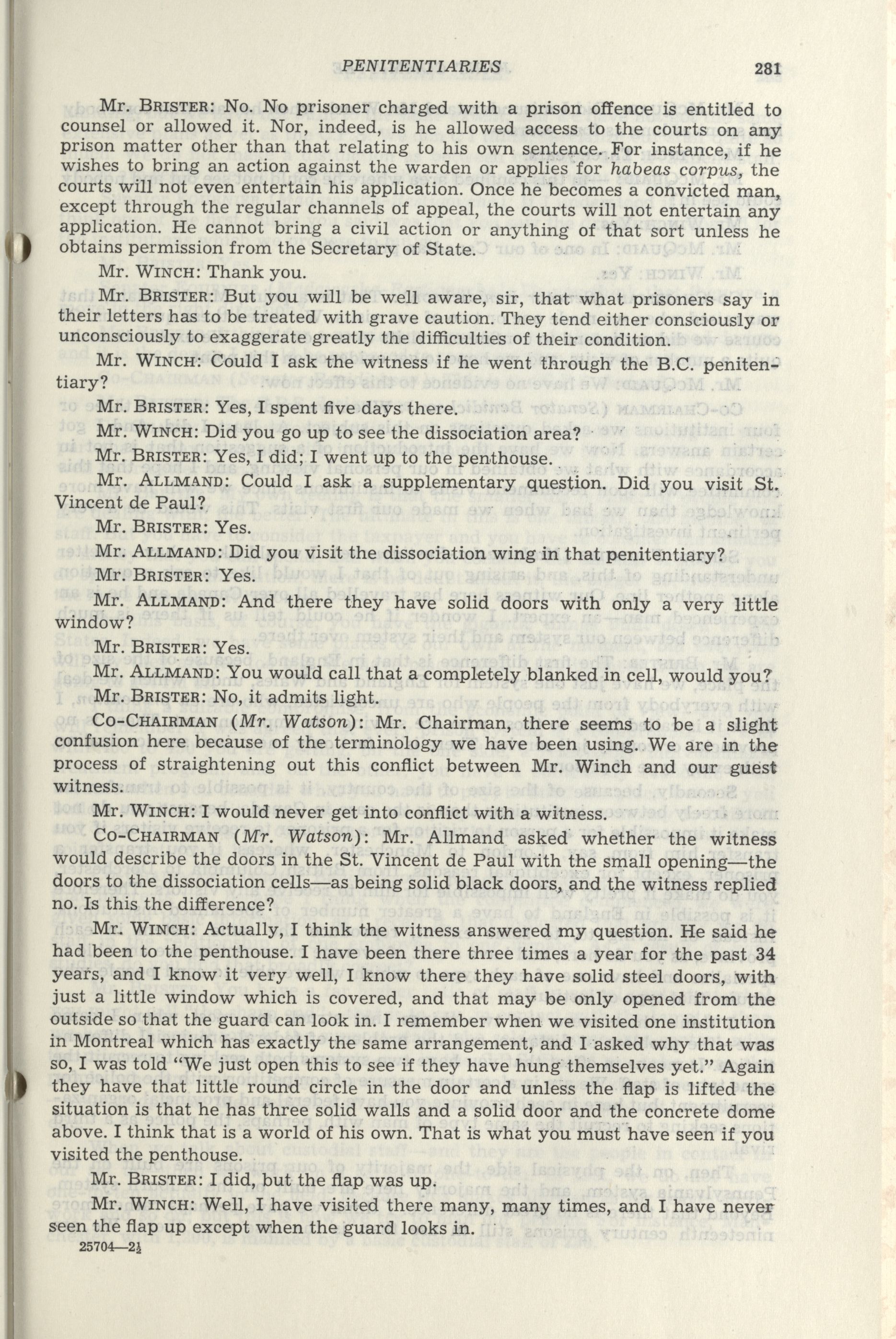 PENITENTIARIES 281

Mr. BRISTER: No. No prisoner charged with a prison offence is entitled to counsel or allowed it. Nor, indeed, is he allowed access to the courts on any prison matter other than that relating to his own sentence. For instance, if he wishes to bring an action against the warden or applies for habeas corpus, the courts will not even entertain his application. Once he becomes a convicted man, except through the regular channels of appeal, the courts will not entertain any application. He cannot bring a civil action or anything of that sort unless he obtains permission from the Secretary of State.

Mr. WINCH: Thank you.

Mr. BRISTER: But you will be well aware, sir, that what prisoners say in their letters has to be treated with grave caution. They tend either consciously or unconsciously to exaggerate greatly the difficulties of their condition.

Mr. WINCH: Could I ask the witness if he went through the B.C. penitentiary?

Mr. BRISTER: Yes, I spent five days there.

Mr. WINCH: Did you go up to see the dissociation area?

Mr. BRISTER: Yes, I did; I went up to the penthouse.

Mr. ALLMAND: Could I ask a supplementary question. Did you visit St. Vincent de Paul?

Mr. BRISTER: Yes.

Mr. ALLMAND: Did you visit the dissociation wing in that penitentiary?

Mr. BRISTER: Yes.

Mr. ALLMAND: And there they have solid doors with only a very little window?

Mr. BRISTER: Yes.

Mr. ALLMAND: You would call that a completely blanked in cell, would you?

Mr. BRISTER: No, it admits light.

CO-CHAIRMAN (Mr. Watson): Mr. Chairman, there seems to be a slight confusion here because of the terminology we have been using. We are in the process of straightening out this conflict between Mr. Winch and our guest witness.

Mr. WINCH: I would never get into conflict with a witness.

CO-CHAIRMAN (Mr. Watson): Mr. Allmand asked whether the witness would describe the doors in the St. Vincent de Paul with the small opening—the doors to the dissociation cells—as being solid black doors, and the witness replied no. Is this the difference?

Mr. WINCH: Actually, I think the witness answered my question. He said he had been to the penthouse. I have been there three times a year for the past 34 years, and I know it very well, I know there they have solid steel doors, with just a little window which is covered, and that may be only opened from the outside so that the guard can look in. I remember when we visited one institution in Montreal which has exactly the same arrangement, and I asked why that was so, I was told "We just open this to see if they have hung themselves yet." Again they have that little round circle in the door and unless the flap is lifted the situation is that he has three solid walls and a solid door and the concrete dome above. I think that is a world of his own. That is what you must have seen if you visited the penthouse.

Mr. BRISTER: I did, but the flap was up.

Mr. WINCH: Well, I have visited there many, many times, and I have never seen the flap up except when the guard looks in.

25704—2½